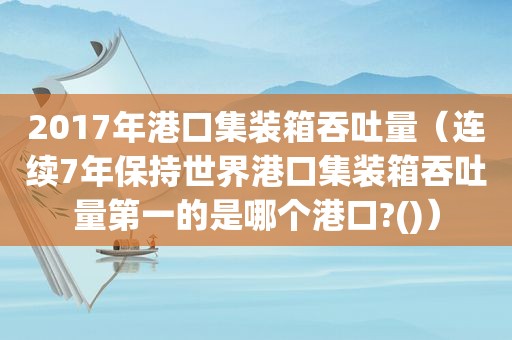 2017年港口集装箱吞吐量（连续7年保持世界港口集装箱吞吐量第一的是哪个港口?()）